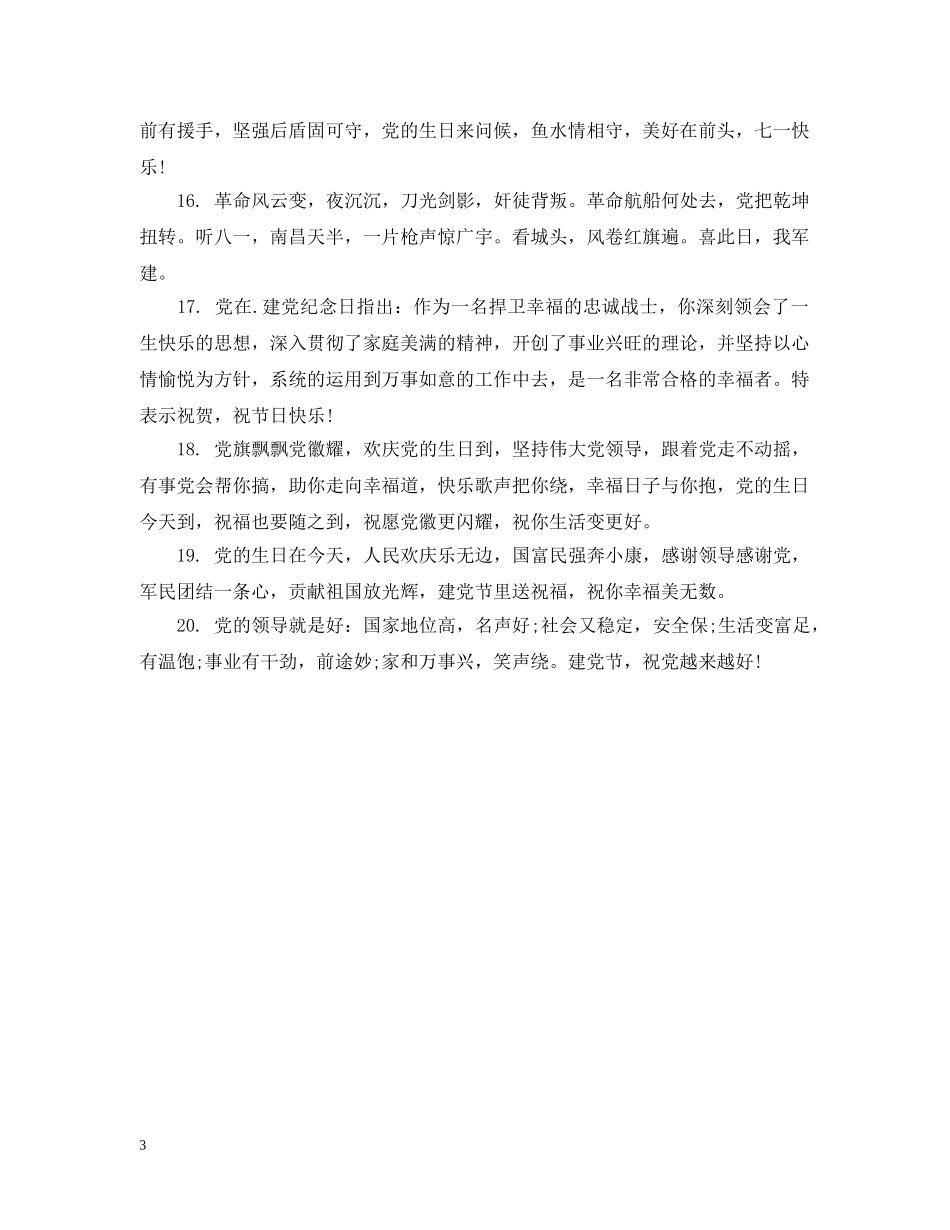 前有援手，坚强后盾固可守，党的生日来问候，鱼水情相守，美好在前头，七一快乐！

16. 革命风云变，夜沉沉，刀光剑影，奸徒背叛。革命航船何处去，党把乾坤扭转。听八一，南昌天半，一片枪声惊广宇。看城头，风卷红旗遍。喜此日，我军建。

17. 党在.建党纪念日指出：作为一名捍卫幸福的忠诚战士，你深刻领会了一生快乐的思想，深入贯彻了家庭美满的精神，开创了事业兴旺的理论，并坚持以心情愉悦为方针，系统的运用到万事如意的工作中去，是一名非常合格的幸福者。特表示祝贺，祝节日快乐！

18. 党旗飘飘党徽耀，欢庆党的生日到，坚持伟大党领导，跟着党走不动摇，有事党会帮你搞，助你走向幸福道，快乐歌声把你绕，幸福日子与你抱，党的生日今天到，祝福也要随之到，祝愿党徽更闪耀，祝你生活变更好。

19. 党的生日在今天，人民欢庆乐无边，国富民强奔小康，感谢领导感谢党，军民团结一条心，贡献祖国放光辉，建党节里送祝福，祝你幸福美无数。

20. 党的领导就是好：国家地位高，名声好;社会又稳定，安全保;生活变富足，有温饱;事业有干劲，前途妙;家和万事兴，笑声绕。建党节，祝党越来越好！

3